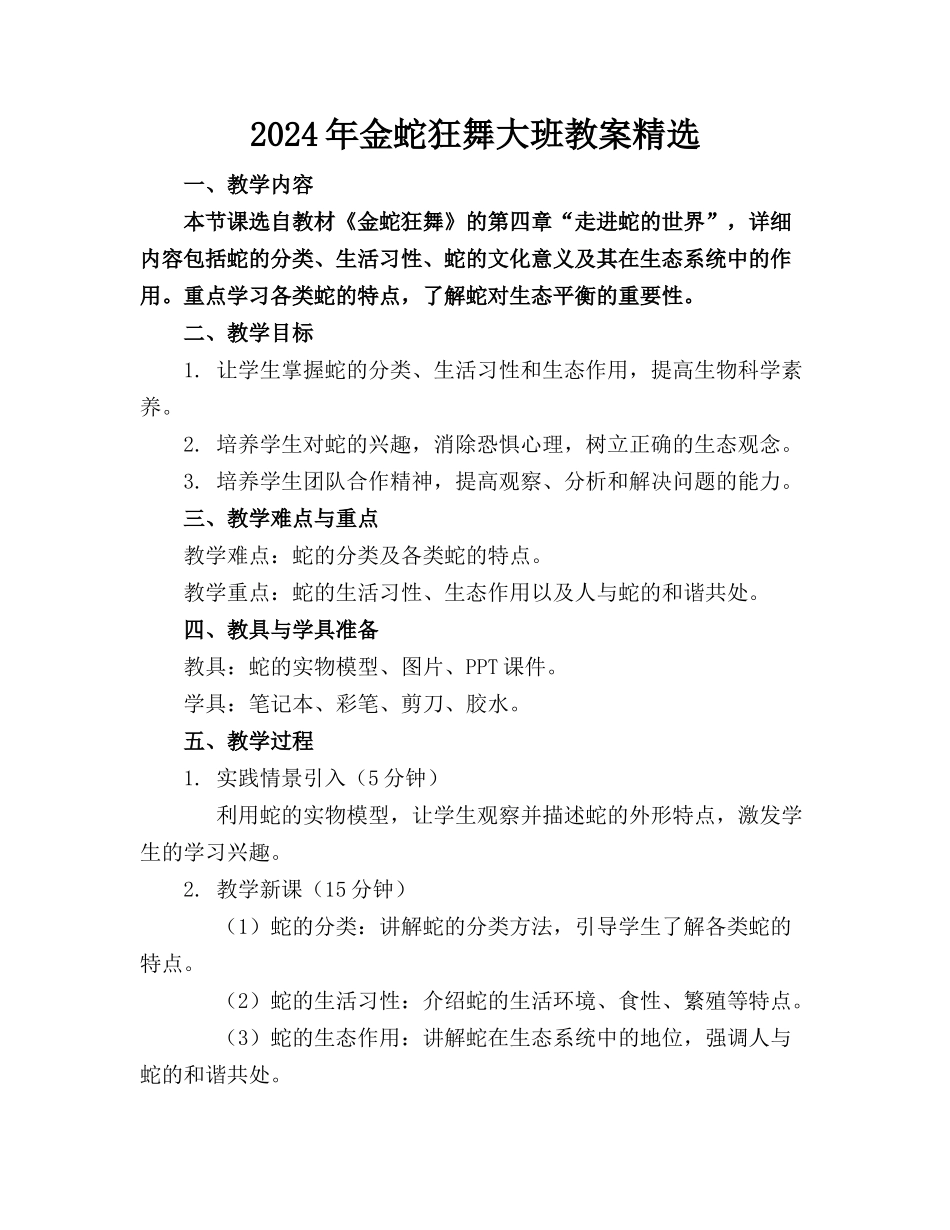 2024年金蛇狂舞大班教案精选

一、教学内容

本节课选自教材《金蛇狂舞》的第四章“走进蛇的世界”，详细内容包括蛇的分类、生活习性、蛇的文化意义及其在生态系统中的作用。重点学习各类蛇的特点，了解蛇对生态平衡的重要性。

二、教学目标

1. 让学生掌握蛇的分类、生活习性和生态作用，提高生物科学素养。

2. 培养学生对蛇的兴趣，消除恐惧心理，树立正确的生态观念。

3. 培养学生团队合作精神，提高观察、分析和解决问题的能力。

三、教学难点与重点

教学难点：蛇的分类及各类蛇的特点。

教学重点：蛇的生活习性、生态作用以及人与蛇的和谐共处。

四、教具与学具准备

教具：蛇的实物模型、图片、PPT课件。

学具：笔记本、彩笔、剪刀、胶水。

五、教学过程

1. 实践情景引入（5分钟）

利用蛇的实物模型，让学生观察并描述蛇的外形特点，激发学生的学习兴趣。

2. 教学新课（15分钟）

（1）蛇的分类：讲解蛇的分类方法，引导学生了解各类蛇的特点。

（2）蛇的生活习性：介绍蛇的生活环境、食性、繁殖等特点。

（3）蛇的生态作用：讲解蛇在生态系统中的地位，强调人与蛇的和谐共处。